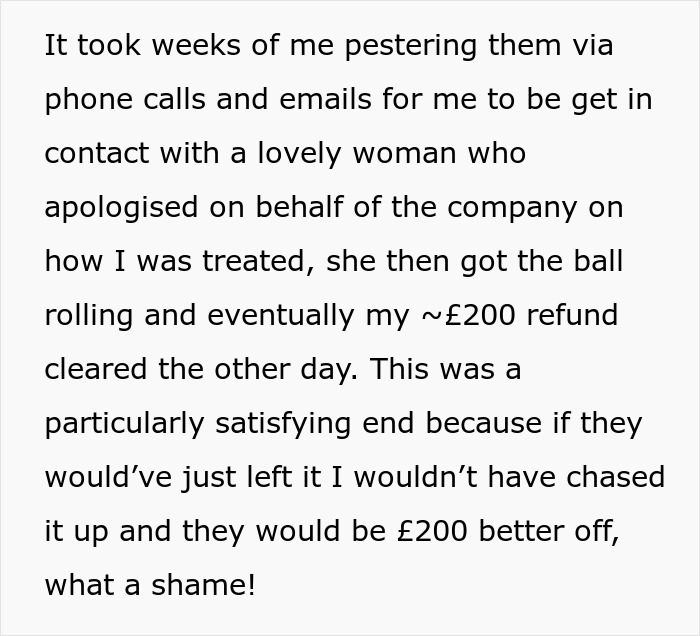 It took weeks of me pestering them via phone calls and emails for me to be get in contact with a lovely woman who apologised on behalf of the company on how I was treated, she then got the ball rolling and eventually my ~£200 refund cleared the other day. This was a particularly satisfying end because if they would've just left it I wouldn't have chased it up and they would be £200 better off, what a shame!